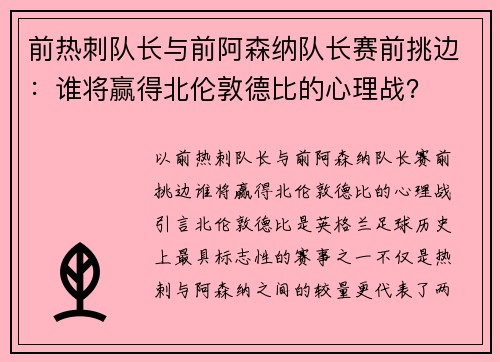 前热刺队长与前阿森纳队长赛前挑边：谁将赢得北伦敦德比的心理战？

以前热刺队长与前阿森纳队长赛前挑边谁将赢得北伦敦德比的心理战引言北伦敦德比是英格兰足球历史上最具标志性的赛事之一不仅是热刺与阿森纳之间的较量更代表了两